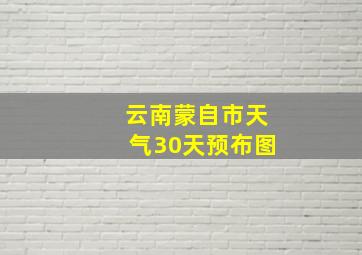 云南蒙自市天气30天预布图